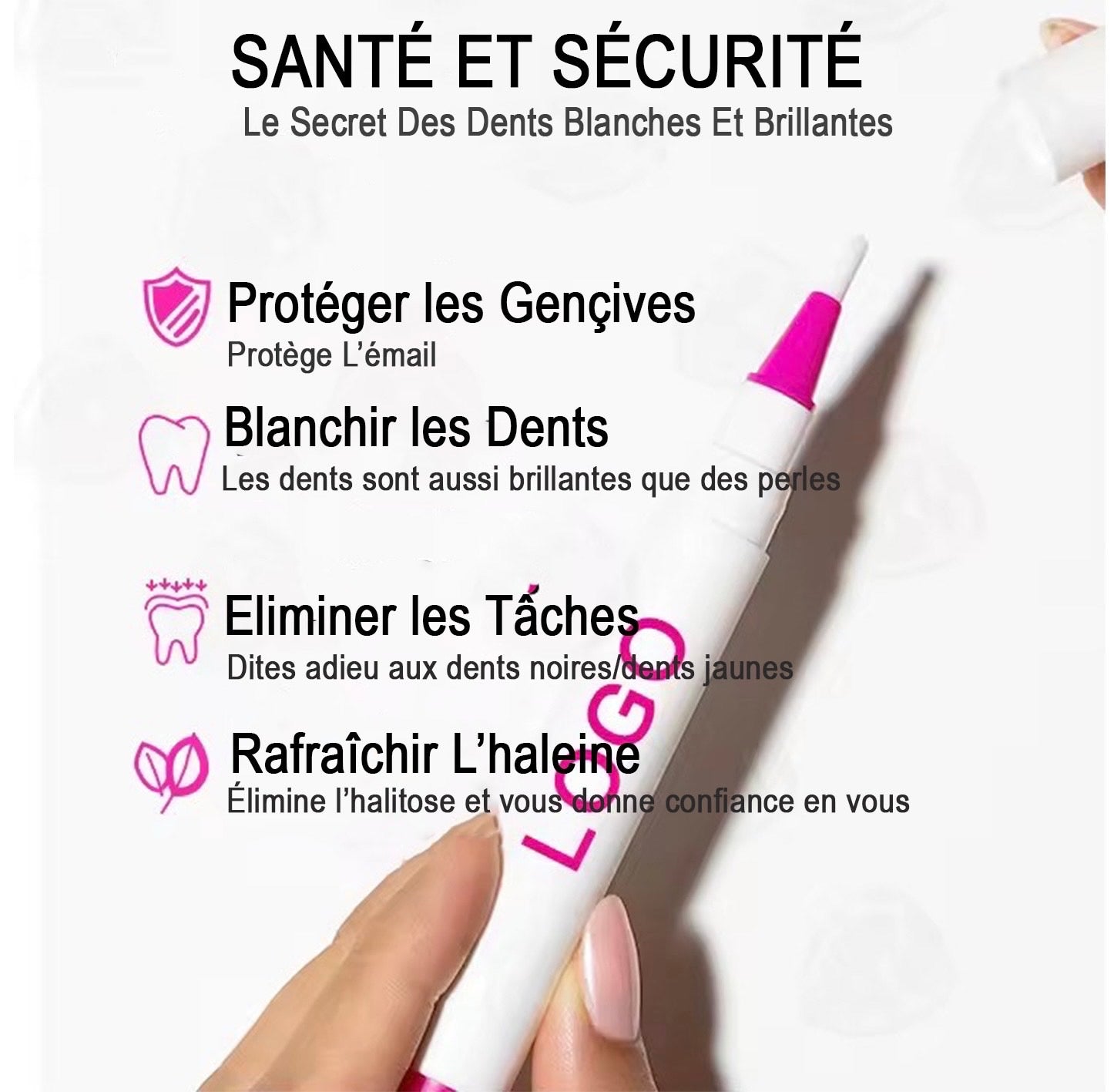 SANTÉ ET SÉCURITÉ
Le Secret Des Dents Blanches Et Brillantes

Protéger les Gençives
Protège L'émail

Blanchir les Dents
Les dents sont aussi brillantes que des perles

Eliminer les Tâches
Dites adieu aux dents noires/dents jaunes

Rafraîchir L'haleine
Élimine l'halitose et vous donne confiance en vous

LOGO